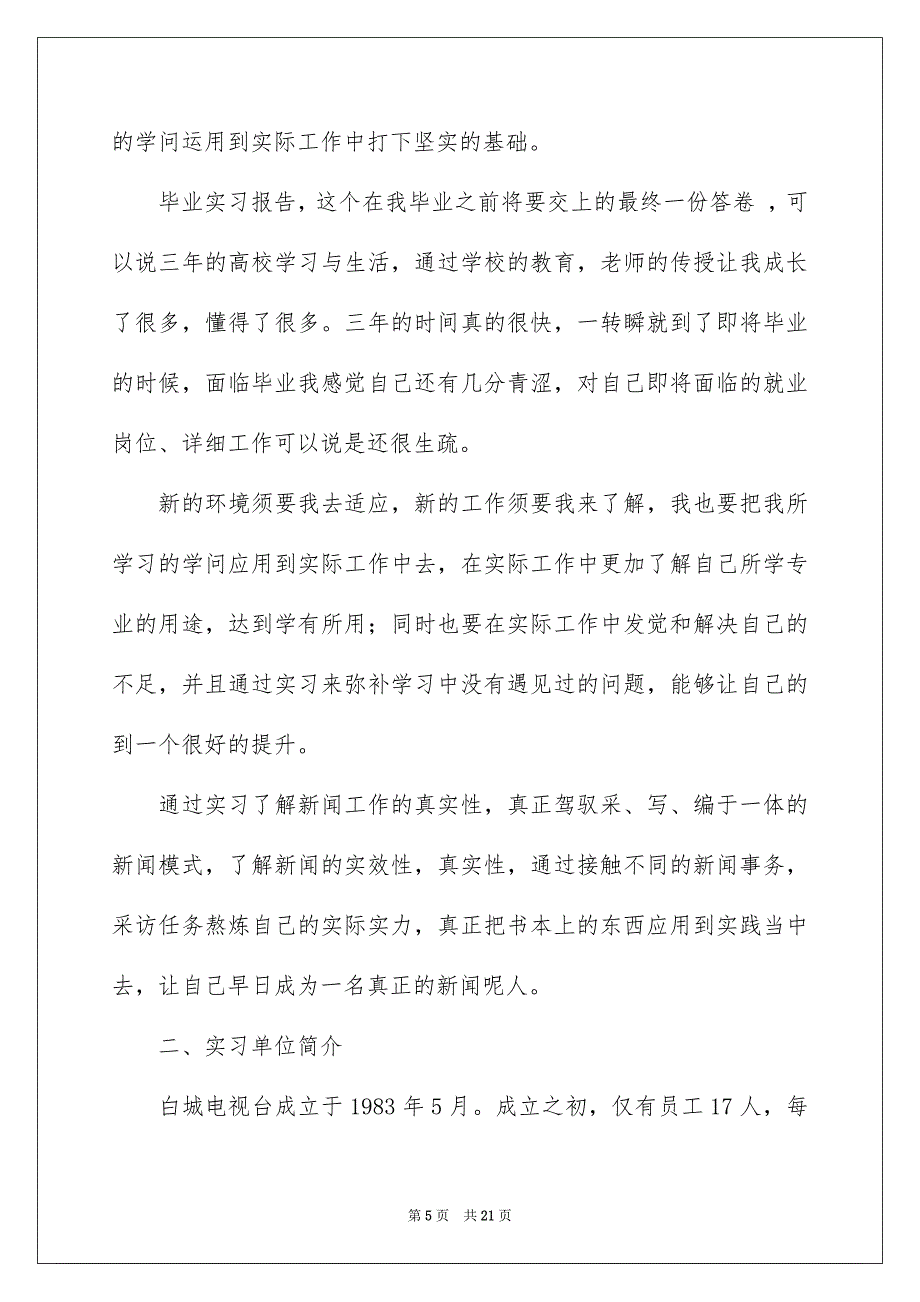 的学问运用到实际工作中打下坚实的基础。

毕业实习报告，这个在我毕业之前将要交上的最终一份答卷 ，可以说三年的高校学习与生活，通过学校的教育，老师的传授让我成长了很多，懂得了很多。三年的时间真的很快，一转瞬就到了即将毕业的时候，面临毕业我感觉自己还有几分青涩，对自己即将面临的就业岗位、详细工作可以说是还很生疏。

新的环境须要我去适应，新的工作须要我来了解，我也要把我所学习的学问应用到实际工作中去，在实际工作中更加了解自己所学专业的用途，达到学有所用；同时也要在实际工作中发觉和解决自己的不足，并且通过实习来弥补学习中没有遇见过的问题，能够让自己的到一个很好的提升。

通过实习了解新闻工作的真实性，真正驾驭采、写、编于一体的新闻模式，了解新闻的实效性，真实性，通过接触不同的新闻事务，采访任务熬炼自己的实际实力，真正把书本上的东西应用到实践当中去，让自己早日成为一名真正的新闻呢人。

二、实习单位简介

白城电视台成立于 1983 年 5 月。成立之初，仅有员工 17 人，每

第 5 页　共 21 页